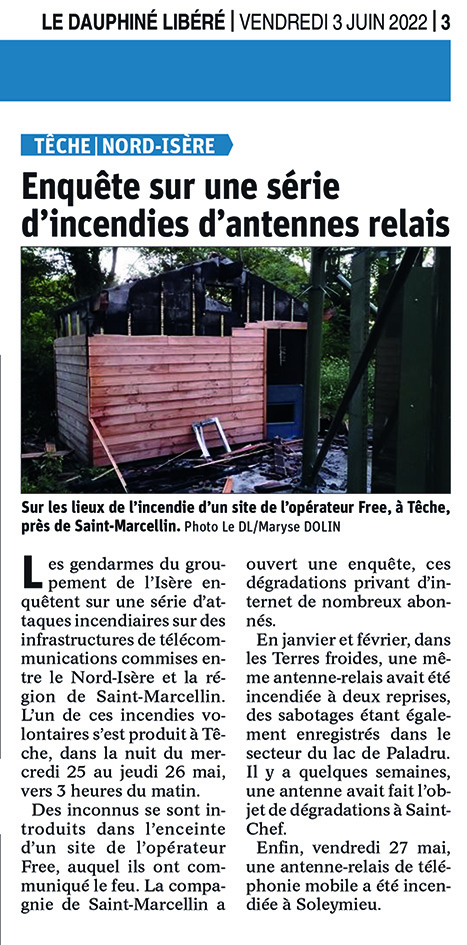 LE DAUPHINÉ LIBÉRÉ | VENDREDI 3 JUIN 2022 | 3

TÊCHE | NORD-ISÈRE

Enquête sur une série d'incendies d'antennes relais

Sur les lieux de l'incendie d'un site de l'opérateur Free, à Têche, près de Saint-Marcellin. Photo Le DL/Maryse DOLIN

Les gendarmes du groupement de l'Isère enquêtent sur une série d'attaques incendiaires sur des infrastructures de télécommunications commises entre le Nord-Isère et la région de Saint-Marcellin. L'un de ces incendies volontaires s'est produit à Têche, dans la nuit du mercredi 25 au jeudi 26 mai, vers 3 heures du matin.

Des inconnus se sont introduits dans l'enceinte d'un site de l'opérateur Free, auquel ils ont communiqué le feu. La compagnie de Saint-Marcellin a ouvert une enquête, ces dégradations privant d'internet de nombreux abonnés.

En janvier et février, dans les Terres froides, une même antenne-relais avait été incendiée à deux reprises, des sabotages étant également enregistrés dans le secteur du lac de Paladru. Il y a quelques semaines, une antenne avait fait l'objet de dégradations à Saint-Chef.

Enfin, vendredi 27 mai, une antenne-relais de téléphonie mobile a été incendiée à Soleymieu.